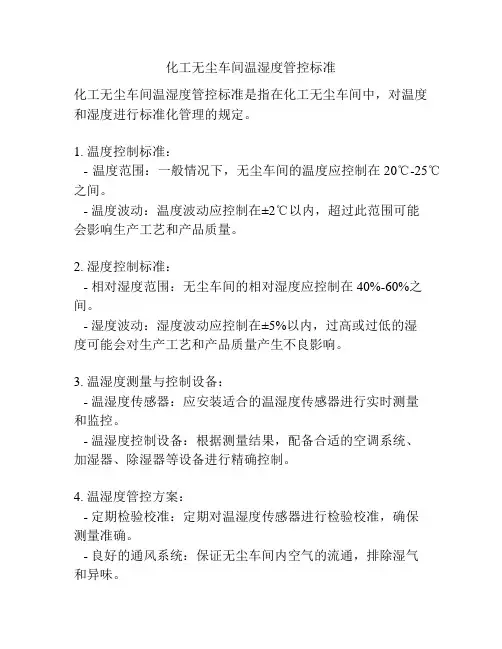 化工无尘车间温湿度管控标准

化工无尘车间温湿度管控标准是指在化工无尘车间中，对温度和湿度进行标准化管理的规定。

1. 温度控制标准：
- 温度范围：一般情况下，无尘车间的温度应控制在 20℃-25℃之间。
- 温度波动：温度波动应控制在±2℃以内，超过此范围可能会影响生产工艺和产品质量。

2. 湿度控制标准：
- 相对湿度范围：无尘车间的相对湿度应控制在 40%-60%之间。
- 湿度波动：湿度波动应控制在±5%以内，过高或过低的湿度可能会对生产工艺和产品质量产生不良影响。

3. 温湿度测量与控制设备：
- 温湿度传感器：应安装适合的温湿度传感器进行实时测量和监控。
- 温湿度控制设备：根据测量结果，配备合适的空调系统、加湿器、除湿器等设备进行精确控制。

4. 温湿度管控方案：
- 定期检验校准：定期对温湿度传感器进行检验校准，确保测量准确。
- 良好的通风系统：保证无尘车间内空气的流通，排除湿气和异味。